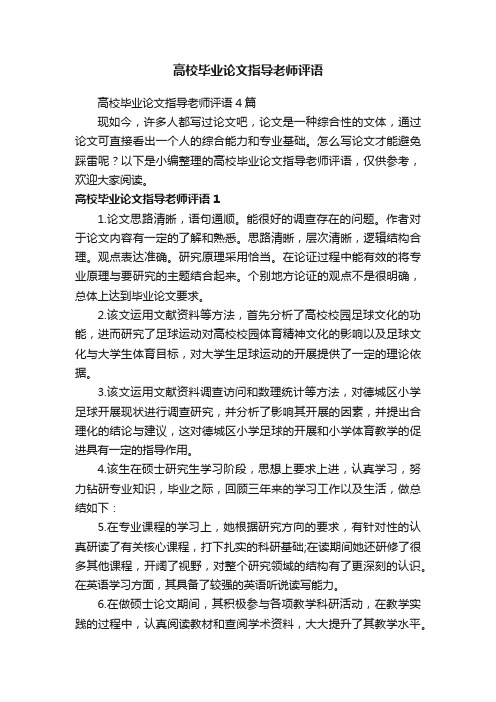 高校毕业论文指导老师评语

高校毕业论文指导老师评语4篇

现如今，许多人都写过论文吧，论文是一种综合性的文体，通过论文可直接看出一个人的综合能力和专业基础。怎么写论文才能避免踩雷呢？以下是小编整理的高校毕业论文指导老师评语，仅供参考，欢迎大家阅读。

高校毕业论文指导老师评语1

1.论文思路清晰，语句通顺。能很好的调查存在的问题。作者对于论文内容有一定的了解和熟悉。思路清晰，层次清晰，逻辑结构合理。观点表达准确。研究原理采用恰当。在论证过程中能有效的将专业原理与要研究的主题结合起来。个别地方论证的观点不是很明确，总体上达到毕业论文要求。

2.该文运用文献资料等方法，首先分析了高校校园足球文化的功能，进而研究了足球运动对高校校园体育精神文化的影响以及足球文化与大学生体育目标，对大学生足球运动的开展提供了一定的理论依据。

3.该文运用文献资料调查访问和数理统计等方法，对德城区小学足球开展现状进行调查研究，并分析了影响其开展的因素，并提出合理化的结论与建议，这对德城区小学足球的开展和小学体育教学的促进具有一定的指导作用。

4.该生在硕士研究生学习阶段，思想上要求上进，认真学习，努力钻研专业知识，毕业之际，回顾三年来的学习工作以及生活，做总结如下：

5.在专业课程的学习上，她根据研究方向的要求，有针对性的认真研读了有关核心课程，打下扎实的科研基础;在读期间她还研修了很多其他课程，开阔了视野，对整个研究领域的结构有了更深刻的认识。在英语学习方面，其具备了较强的英语听说读写能力。

6.在做硕士论文期间，其积极参与各项教学科研活动，在教学实践的过程中，认真阅读教材和查阅学术资料，大大提升了其教学水平。